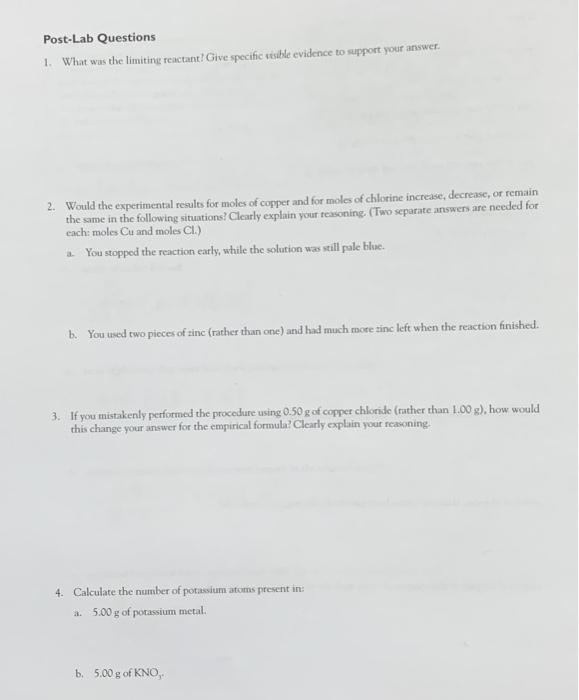 Post-Lab Questions

1. What was the limiting reactant? Give specific visible evidence to support your answer.

2. Would the experimental results for moles of copper and for moles of chlorine increase, decrease, or remain the same in the following situations? Clearly explain your reasoning. (Two separate answers are needed for each: moles Cu and moles Cl.)

a. You stopped the reaction early, while the solution was still pale blue.

b. You used two pieces of zinc (rather than one) and had much more zinc left when the reaction finished.

3. If you mistakenly performed the procedure using 0.50 g of copper chloride (rather than 1.00 g), how would this change your answer for the empirical formula? Clearly explain your reasoning.

4. Calculate the number of potassium atoms present in:

a. 5.00 g of potassium metal.

b. 5.00 g of $KNO_3$.